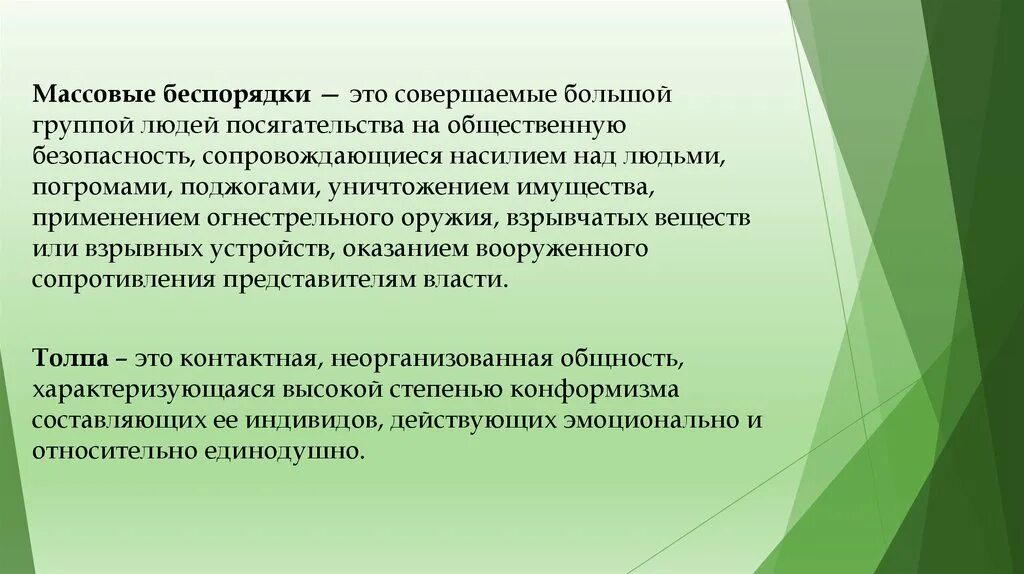 Массовые беспорядки — это совершаемые большой группой людей посягательства на общественную безопасность, сопровождающиеся насилием над людьми, погромами, поджогами, уничтожением имущества, применением огнестрельного оружия, взрывчатых веществ или взрывных устройств, оказанием вооруженного сопротивления представителям власти.

Толпа – это контактная, неорганизованная общность, характеризующаяся высокой степенью конформизма составляющих ее индивидов, действующих эмоционально и относительно единодушно.